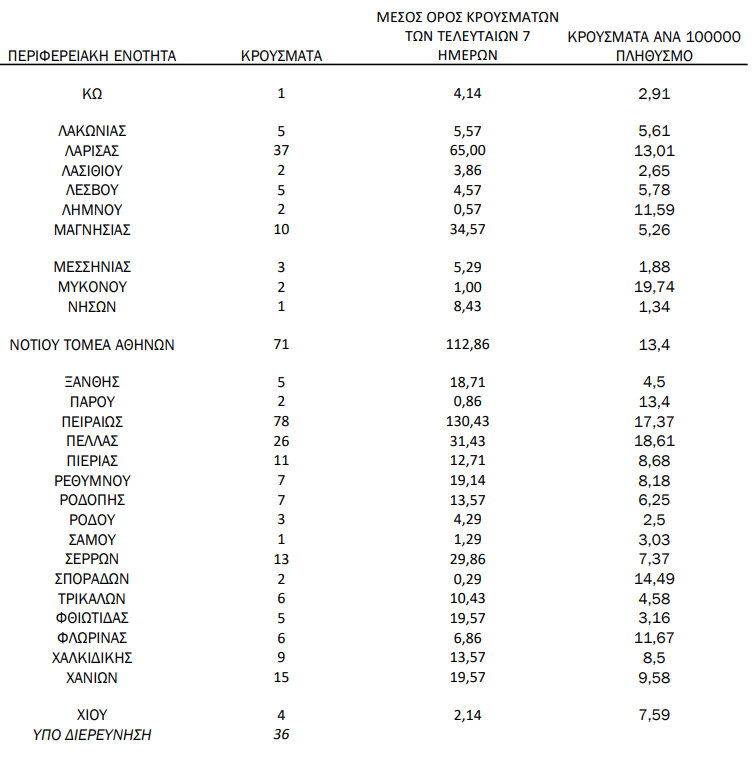 | ΠΕΡΙΦΕΡΕΙΑΚΗ ΕΝΟΤΗΤΑ | ΚΡΟΥΣΜΑΤΑ | ΜΕΣΟΣ ΟΡΟΣ ΚΡΟΥΣΜΑΤΩΝ ΤΩΝ ΤΕΛΕΥΤΑΙΩΝ 7 ΗΜΕΡΩΝ | ΚΡΟΥΣΜΑΤΑ ΑΝΑ 100000 ΠΛΗΘΥΣΜΟ |
|---|---|---|---|
| ΚΩ | 1 | 4,14 | 2,91 |
| ΛΑΚΩΝΙΑΣ | 5 | 5,57 | 5,61 |
| ΛΑΡΙΣΑΣ | 37 | 65,00 | 13,01 |
| ΛΑΣΙΘΙΟΥ | 2 | 3,86 | 2,65 |
| ΛΕΣΒΟΥ | 5 | 4,57 | 5,78 |
| ΛΗΜΝΟΥ | 2 | 0,57 | 11,59 |
| ΜΑΓΝΗΣΙΑΣ | 10 | 34,57 | 5,26 |
| ΜΕΣΣΗΝΙΑΣ | 3 | 5,29 | 1,88 |
| ΜΥΚΟΝΟΥ | 2 | 1,00 | 19,74 |
| ΝΗΣΩΝ | 1 | 8,43 | 1,34 |
| ΝΟΤΙΟΥ ΤΟΜΕΑ ΑΘΗΝΩΝ | 71 | 112,86 | 13,4 |
| ΞΑΝΘΗΣ | 5 | 18,71 | 4,5 |
| ΠΑΡΟΥ | 2 | 0,86 | 13,4 |
| ΠΕΙΡΑΙΩΣ | 78 | 130,43 | 17,37 |
| ΠΕΛΛΑΣ | 26 | 31,43 | 18,61 |
| ΠΙΕΡΙΑΣ | 11 | 12,71 | 8,68 |
| ΡΕΘΥΜΝΟΥ | 7 | 19,14 | 8,18 |
| ΡΟΔΟΠΗΣ | 7 | 13,57 | 6,25 |
| ΡΟΔΟΥ | 3 | 4,29 | 2,5 |
| ΣΑΜΟΥ | 1 | 1,29 | 3,03 |
| ΣΕΡΡΩΝ | 13 | 29,86 | 7,37 |
| ΣΠΟΡΑΔΩΝ | 2 | 0,29 | 14,49 |
| ΤΡΙΚΑΛΩΝ | 6 | 10,43 | 4,58 |
| ΦΘΙΩΤΙΔΑΣ | 5 | 19,57 | 3,16 |
| ΦΛΩΡΙΝΑΣ | 6 | 6,86 | 11,67 |
| ΧΑΛΚΙΔΙΚΗΣ | 9 | 13,57 | 8,5 |
| ΧΑΝΙΩΝ | 15 | 19,57 | 9,58 |
| ΧΙΟΥ | 4 | 2,14 | 7,59 |
| ΥΠΟ ΔΙΕΡΕΥΝΗΣΗ | 36 | | |